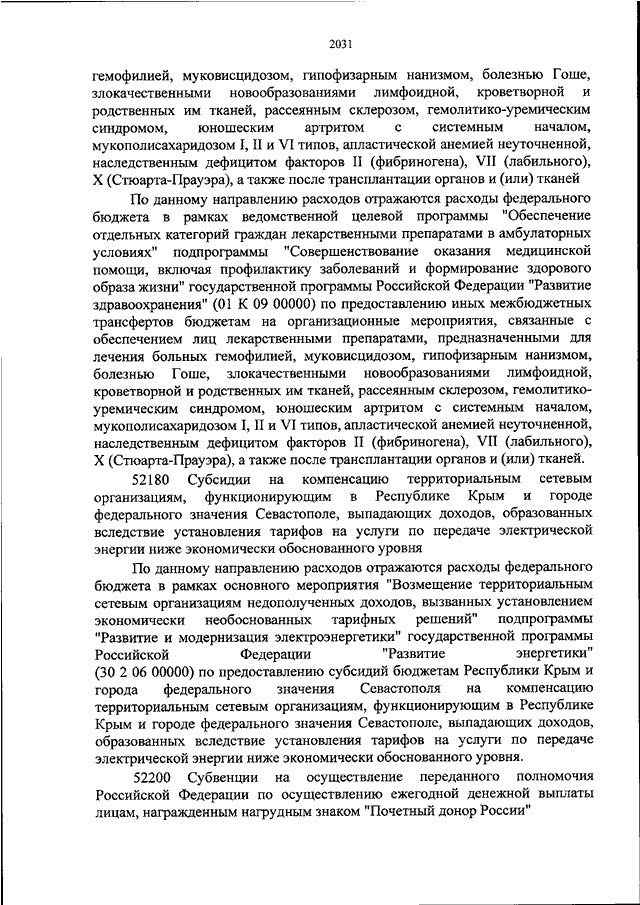 2031

гемофилией, муковисцидозом, гипофизарным нанизмом, болезнью Гоше, злокачественными новообразованиями лимфоидной, кроветворной и родственных им тканей, рассеянным склерозом, гемолитико-уремическим синдромом, юношеским артритом с системным началом, мукополисахаридозом I, II и VI типов, апластической анемией неуточненной, наследственным дефицитом факторов II (фибриногена), VII (лабильного), X (Стюарта-Прауэра), а также после трансплантации органов и (или) тканей

По данному направлению расходов отражаются расходы федерального бюджета в рамках ведомственной целевой программы "Обеспечение отдельных категорий граждан лекарственными препаратами в амбулаторных условиях" подпрограммы "Совершенствование оказания медицинской помощи, включая профилактику заболеваний и формирование здорового образа жизни" государственной программы Российской Федерации "Развитие здравоохранения" (01 К 09 00000) по предоставлению иных межбюджетных трансфертов бюджетам на организационные мероприятия, связанные с обеспечением лиц лекарственными препаратами, предназначенными для лечения больных гемофилией, муковисцидозом, гипофизарным нанизмом, болезнью Гоше, злокачественными новообразованиями лимфоидной, кроветворной и родственных им тканей, рассеянным склерозом, гемолитико-уремическим синдромом, юношеским артритом с системным началом, мукополисахаридозом I, II и VI типов, апластической анемией неуточненной, наследственным дефицитом факторов II (фибриногена), VII (лабильного), X (Стюарта-Прауэра), а также после трансплантации органов и (или) тканей.

52180 Субсидии на компенсацию территориальным сетевым организациям, функционирующим в Республике Крым и городе федерального значения Севастополе, выпадающих доходов, образованных вследствие установления тарифов на услуги по передаче электрической энергии ниже экономически обоснованного уровня

По данному направлению расходов отражаются расходы федерального бюджета в рамках основного мероприятия "Возмещение территориальным сетевым организациям недополученных доходов, вызванных установлением экономически необоснованных тарифных решений" подпрограммы "Развитие и модернизация электроэнергетики" государственной программы Российской Федерации "Развитие энергетики" (30 2 06 00000) по предоставлению субсидий бюджетам Республики Крым и города федерального значения Севастополя на компенсацию территориальным сетевым организациям, функционирующим в Республике Крым и городе федерального значения Севастополе, выпадающих доходов, образованных вследствие установления тарифов на услуги по передаче электрической энергии ниже экономически обоснованного уровня.

52200 Субвенции на осуществление переданного полномочия Российской Федерации по осуществлению ежегодной денежной выплаты лицам, награжденным нагрудным знаком "Почетный донор России"